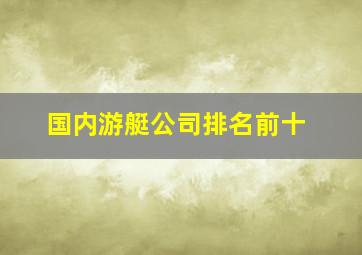 国内游艇公司排名前十